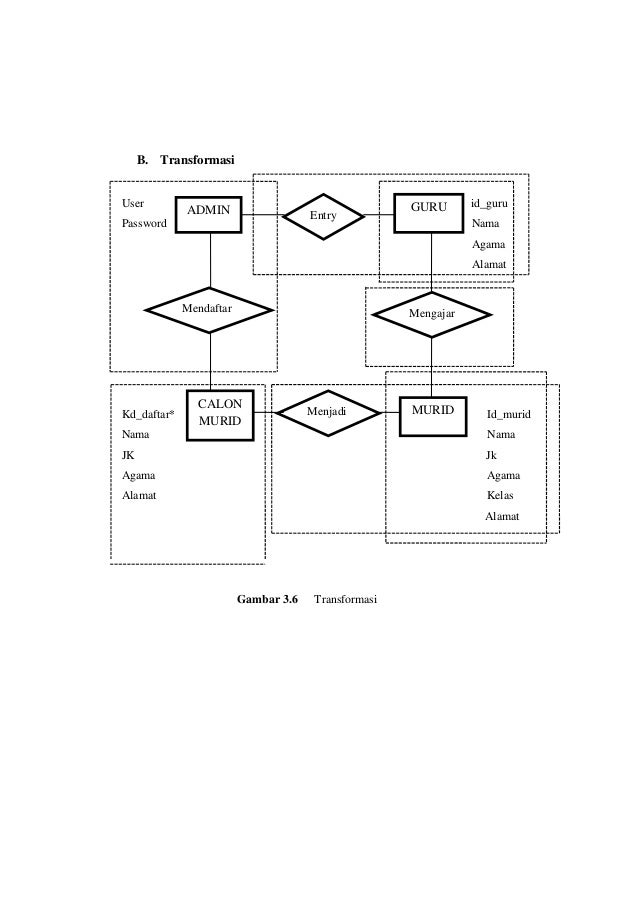 B. Transformasi

User
Password

ADMIN

Entry

GURU

id_guru
Nama
Agama
Alamat

Mendaftar

Mengajar

Kd_daftar*
Nama
JK
Agama
Alamat

CALON MURID

Menjadi

MURID

Id_murid
Nama
Jk
Agama
Kelas
Alamat

Gambar 3.6 Transformasi